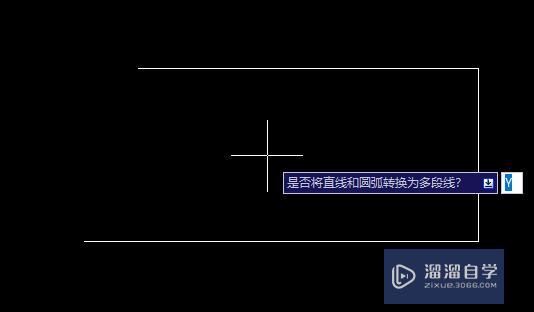 是否将直线和圆弧转换为多段线?

Y

溜溜自学
ZIXUE.3D66.COM